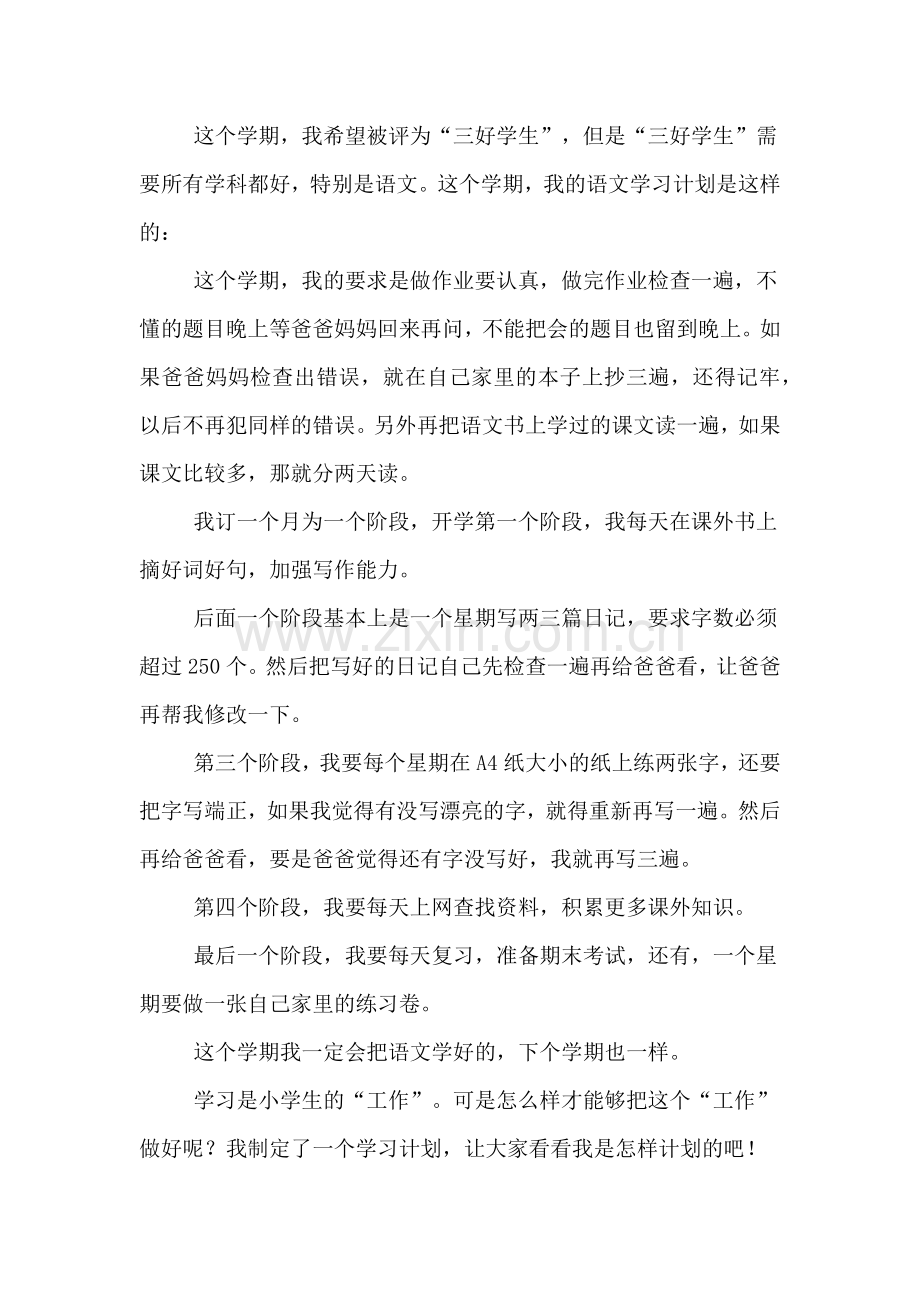 这个学期，我希望被评为“三好学生”，但是“三好学生”需要所有学科都好，特别是语文。这个学期，我的语文学习计划是这样的：

这个学期，我的要求是做作业要认真，做完作业检查一遍，不懂的题目晚上等爸爸妈妈回来再问，不能把会的题目也留到晚上。如果爸爸妈妈检查出错误，就在自己家里的本子上抄三遍，还得记牢，以后不再犯同样的错误。另外再把语文书上学过的课文读一遍，如果课文比较多，那就分两天读。

我订一个月为一个阶段，开学第一个阶段，我每天在课外书上摘好词好句，加强写作能力。

后面一个阶段基本上是一个星期写两三篇日记，要求字数必须超过250个。然后把写好的日记自己先检查一遍再给爸爸看，让爸爸再帮我修改一下。

第三个阶段，我要每个星期在A4纸大小的纸上练两张字，还要把字写端正，如果我觉得有没写漂亮的字，就得重新再写一遍。然后再给爸爸看，要是爸爸觉得还有字没写好，我就再写三遍。

第四个阶段，我要每天上网查找资料，积累更多课外知识。

最后一个阶段，我要每天复习，准备期末考试，还有，一个星期要做一张自己家里的练习卷。

这个学期我一定会把语文学好的，下个学期也一样。

学习是小学生的“工作”。可是怎么样才能够把这个“工作”做好呢？我制定了一个学习计划，让大家看看我是怎样计划的吧！

www.zixin.com.cn